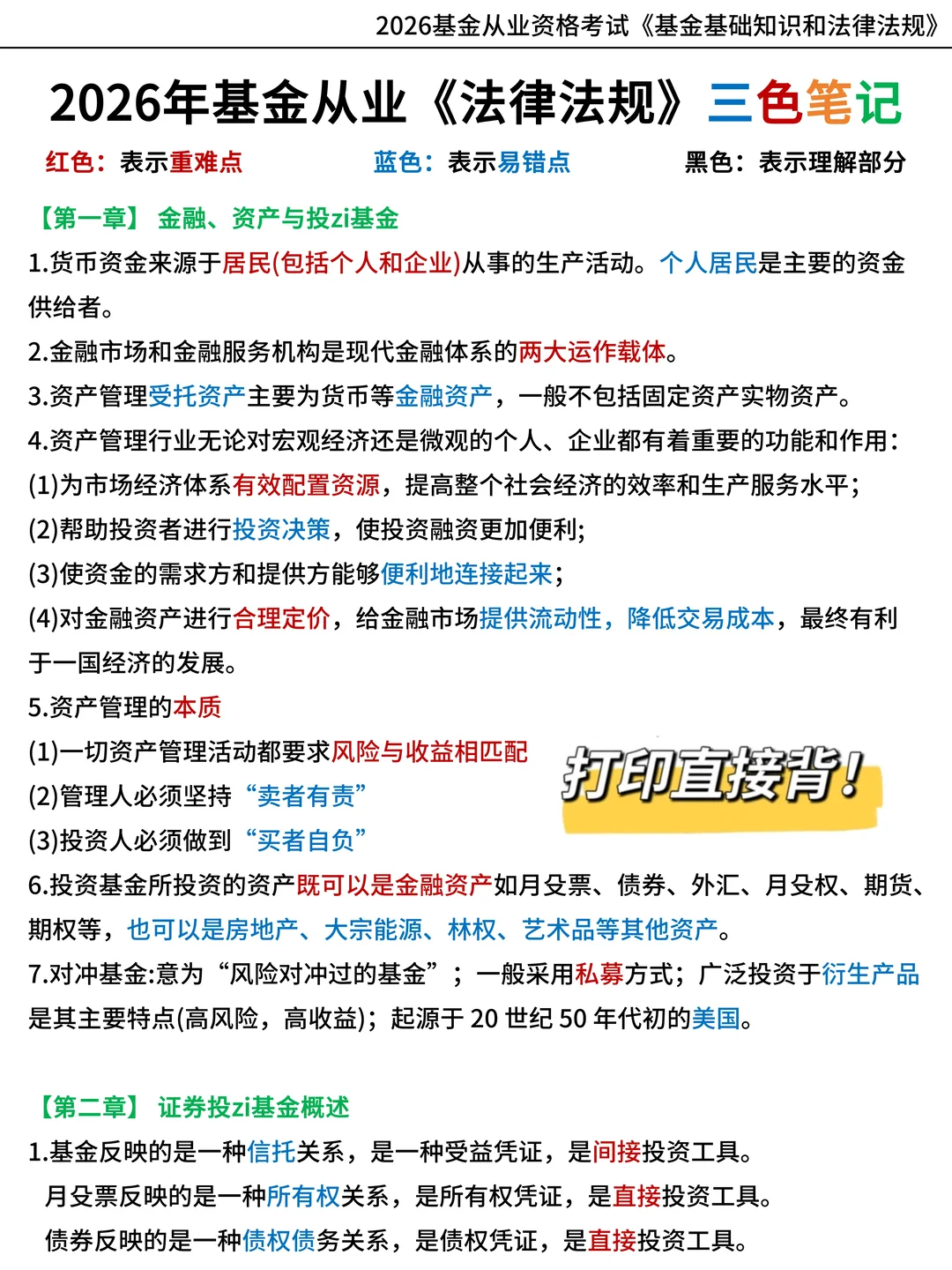 2026基金从业资格考试《基金基础知识和法律法规》

2026年基金从业《法律法规》三色笔记

红色：表示重难点　蓝色：表示易错点　黑色：表示理解部分

【第一章】 金融、资产与投zi基金

1.货币资金来源于居民(包括个人和企业)从事的生产活动。个人居民是主要的资金供给者。

2.金融市场和金融服务机构是现代金融体系的两大运作载体。

3.资产管理受托资产主要为货币等金融资产，一般不包括固定资产实物资产。

4.资产管理行业无论对宏观经济还是微观的个人、企业都有着重要的功能和作用：

(1)为市场经济体系有效配置资源，提高整个社会经济的效率和生产服务水平；

(2)帮助投资者进行投资决策，使投资融资更加便利；

(3)使资金的需求方和提供方能够便利地连接起来；

(4)对金融资产进行合理定价，给金融市场提供流动性，降低交易成本，最终有利于一国经济的发展。

5.资产管理的本质

(1)一切资产管理活动都要求风险与收益相匹配

(2)管理人必须坚持“卖者有责”

(3)投资人必须做到“买者自负”

打印直接背!

6.投资基金所投资的资产既可以是金融资产如月殳票、债券、外汇、月殳权、期货、期权等，也可以是房地产、大宗能源、林权、艺术品等其他资产。

7.对冲基金:意为“风险对冲过的基金”；一般采用私募方式；广泛投资于衍生产品是其主要特点(高风险，高收益)；起源于 20 世纪 50 年代初的美国。

【第二章】 证券投zi基金概述

1.基金反映的是一种信托关系，是一种受益凭证，是间接投资工具。

月殳票反映的是一种所有权关系，是所有权凭证，是直接投资工具。

债券反映的是一种债权债务关系，是债权凭证，是直接投资工具。